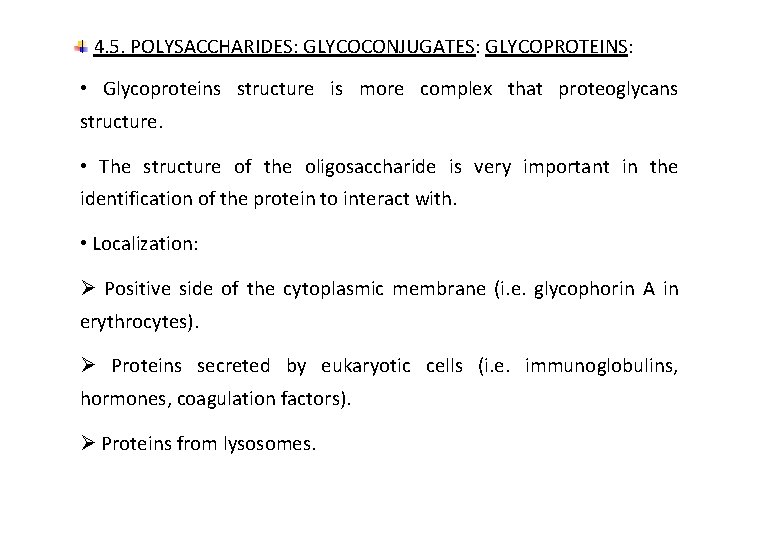 4.5. POLYSACCHARIDES: GLYCOCONJUGATES: GLYCOPROTEINS:

• Glycoproteins structure is more complex that proteoglycans structure.

• The structure of the oligosaccharide is very important in the identification of the protein to interact with.

• Localization:

➢ Positive side of the cytoplasmic membrane (i.e. glycophorin A in erythrocytes).

➢ Proteins secreted by eukaryotic cells (i.e. immunoglobulins, hormones, coagulation factors).

➢ Proteins from lysosomes.